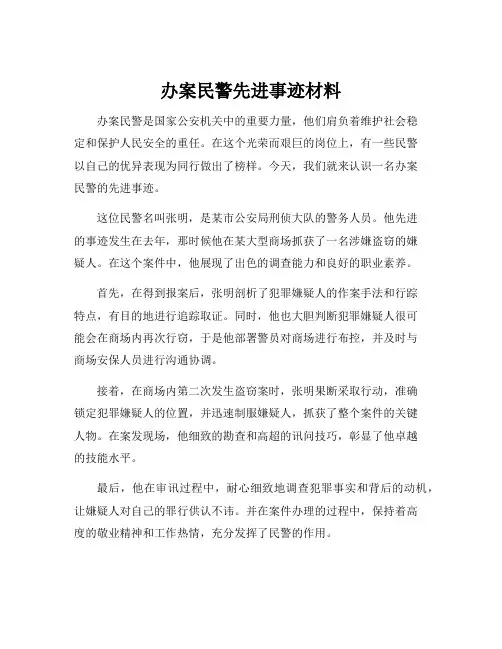 办案民警先进事迹材料

办案民警是国家公安机关中的重要力量，他们肩负着维护社会稳定和保护人民安全的重任。在这个光荣而艰巨的岗位上，有一些民警以自己的优异表现为同行做出了榜样。今天，我们就来认识一名办案民警的先进事迹。

这位民警名叫张明，是某市公安局刑侦大队的警务人员。他先进的事迹发生在去年，那时候他在某大型商场抓获了一名涉嫌盗窃的嫌疑人。在这个案件中，他展现了出色的调查能力和良好的职业素养。

首先，在得到报案后，张明剖析了犯罪嫌疑人的作案手法和行踪特点，有目的地进行追踪取证。同时，他也大胆判断犯罪嫌疑人很可能会在商场内再次行窃，于是他部署警员对商场进行布控，并及时与商场安保人员进行沟通协调。

接着，在商场内第二次发生盗窃案时，张明果断采取行动，准确锁定犯罪嫌疑人的位置，并迅速制服嫌疑人，抓获了整个案件的关键人物。在案发现场，他细致的勘查和高超的讯问技巧，彰显了他卓越的技能水平。

最后，他在审讯过程中，耐心细致地调查犯罪事实和背后的动机，让嫌疑人对自己的罪行供认不讳。并在案件办理的过程中，保持着高度的敬业精神和工作热情，充分发挥了民警的作用。